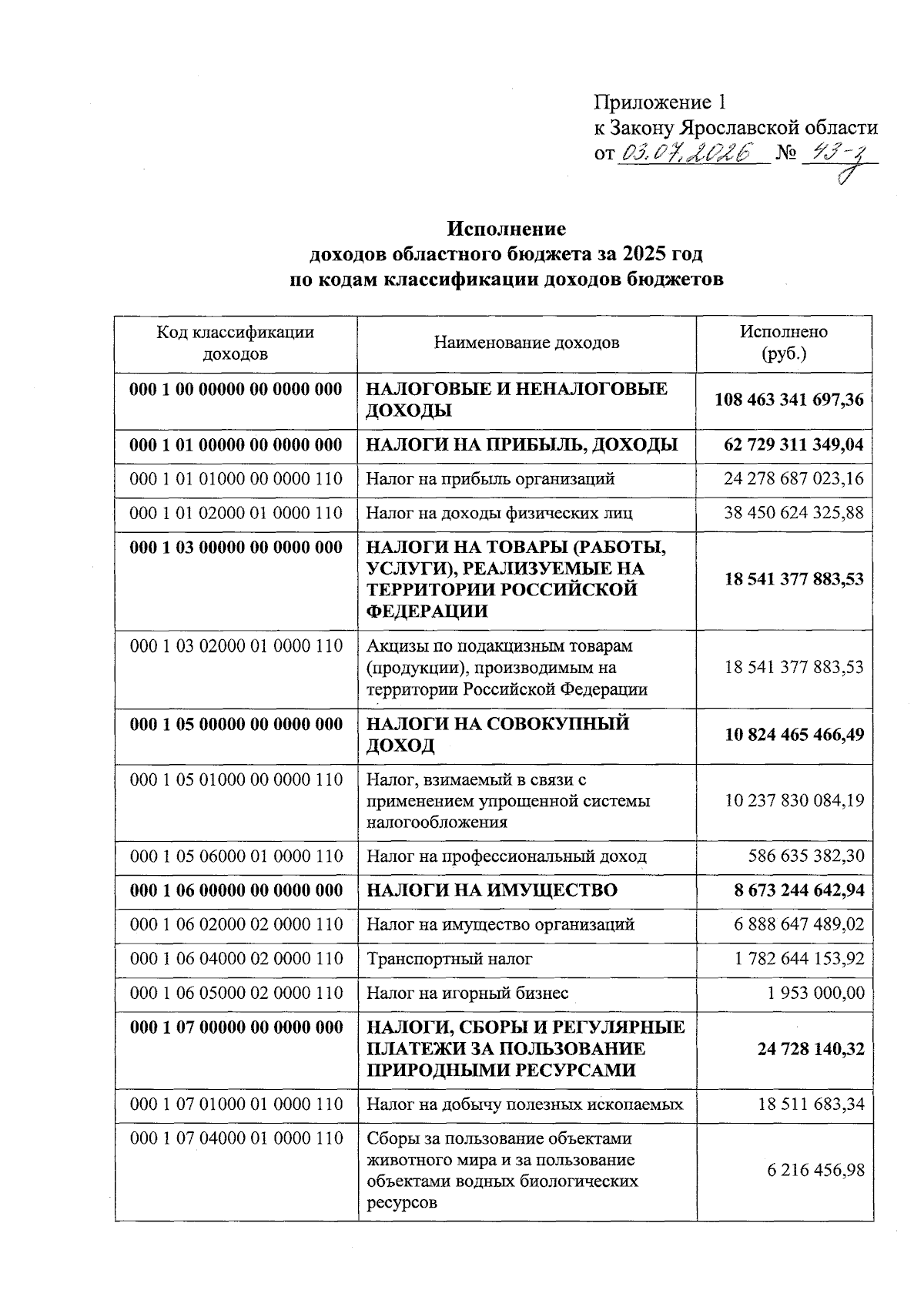 Приложение 1
к Закону Ярославской области
от 03.07.2026 № 43-з

Исполнение
доходов областного бюджета за 2025 год
по кодам классификации доходов бюджетов

| Код классификации доходов | Наименование доходов | Исполнено (руб.) |
|---|---|---|
| 000 1 00 00000 00 0000 000 | НАЛОГОВЫЕ И НЕНАЛОГОВЫЕ ДОХОДЫ | 108 463 341 697,36 |
| 000 1 01 00000 00 0000 000 | НАЛОГИ НА ПРИБЫЛЬ, ДОХОДЫ | 62 729 311 349,04 |
| 000 1 01 01000 00 0000 110 | Налог на прибыль организаций | 24 278 687 023,16 |
| 000 1 01 02000 01 0000 110 | Налог на доходы физических лиц | 38 450 624 325,88 |
| 000 1 03 00000 00 0000 000 | НАЛОГИ НА ТОВАРЫ (РАБОТЫ, УСЛУГИ), РЕАЛИЗУЕМЫЕ НА ТЕРРИТОРИИ РОССИЙСКОЙ ФЕДЕРАЦИИ | 18 541 377 883,53 |
| 000 1 03 02000 01 0000 110 | Акцизы по подакцизным товарам (продукции), производимым на территории Российской Федерации | 18 541 377 883,53 |
| 000 1 05 00000 00 0000 000 | НАЛОГИ НА СОВОКУПНЫЙ ДОХОД | 10 824 465 466,49 |
| 000 1 05 01000 00 0000 110 | Налог, взимаемый в связи с применением упрощенной системы налогообложения | 10 237 830 084,19 |
| 000 1 05 06000 01 0000 110 | Налог на профессиональный доход | 586 635 382,30 |
| 000 1 06 00000 00 0000 000 | НАЛОГИ НА ИМУЩЕСТВО | 8 673 244 642,94 |
| 000 1 06 02000 02 0000 110 | Налог на имущество организаций | 6 888 647 489,02 |
| 000 1 06 04000 02 0000 110 | Транспортный налог | 1 782 644 153,92 |
| 000 1 06 05000 02 0000 110 | Налог на игорный бизнес | 1 953 000,00 |
| 000 1 07 00000 00 0000 000 | НАЛОГИ, СБОРЫ И РЕГУЛЯРНЫЕ ПЛАТЕЖИ ЗА ПОЛЬЗОВАНИЕ ПРИРОДНЫМИ РЕСУРСАМИ | 24 728 140,32 |
| 000 1 07 01000 01 0000 110 | Налог на добычу полезных ископаемых | 18 511 683,34 |
| 000 1 07 04000 01 0000 110 | Сборы за пользование объектами животного мира и за пользование объектами водных биологических ресурсов | 6 216 456,98 |